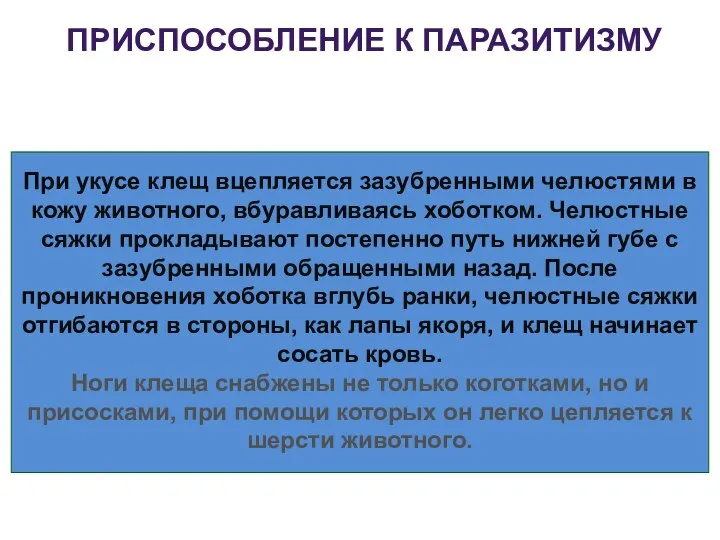 ПРИСПОСОБЛЕНИЕ К ПАРАЗИТИЗМУ

При укусе клещ вцепляется зазубренными челюстями в кожу животного, вбуравливаясь хоботком. Челюстные сяжки прокладывают постепенно путь нижней губе с зазубренными обращенными назад. После проникновения хоботка вглубь ранки, челюстные сяжки отгибаются в стороны, как лапы якоря, и клещ начинает сосать кровь.

Ноги клеща снабжены не только коготками, но и присосками, при помощи которых он легко цепляется к шерсти животного.